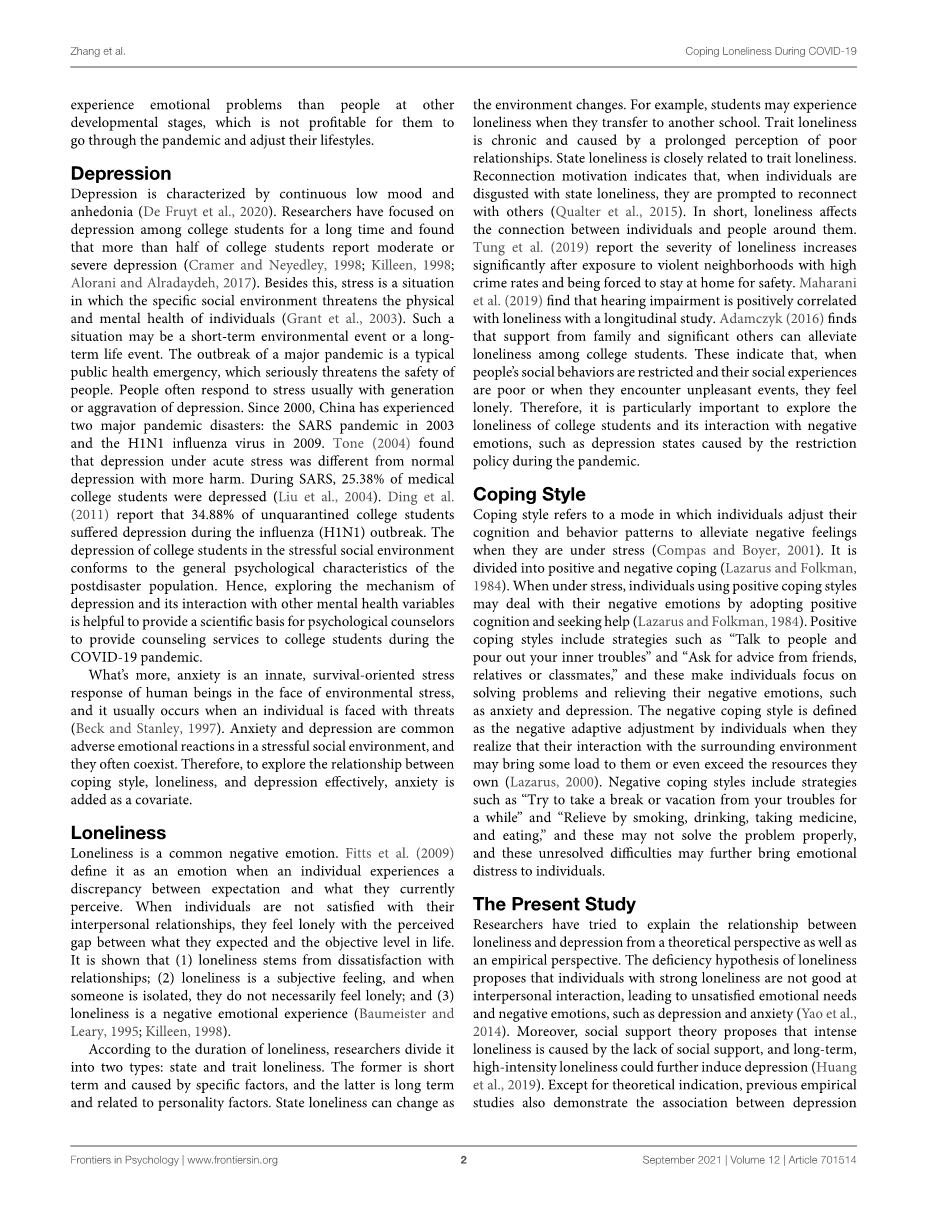 Zhang et al.

Coping Loneliness During COVID-19

experience emotional problems than people at other developmental stages, which is not profitable for them to go through the pandemic and adjust their lifestyles.

Depression

Depression is characterized by continuous low mood and anhedonia (De Fruyt et al., 2020). Researchers have focused on depression among college students for a long time and found that more than half of college students report moderate or severe depression (Cramer and Neyedley, 1998; Killeen, 1998; Alorani and Alradaydeh, 2017). Besides this, stress is a situation in which the specific social environment threatens the physical and mental health of individuals (Grant et al., 2003). Such a situation may be a short-term environmental event or a long-term life event. The outbreak of a major pandemic is a typical public health emergency, which seriously threatens the safety of people. People often respond to stress usually with generation or aggravation of depression. Since 2000, China has experienced two major pandemic disasters: the SARS pandemic in 2003 and the H1N1 influenza virus in 2009. Tone (2004) found that depression under acute stress was different from normal depression with more harm. During SARS, 25.38% of medical college students were depressed (Liu et al., 2004). Ding et al. (2011) report that 34.88% of unquarantined college students suffered depression during the influenza (H1N1) outbreak. The depression of college students in the stressful social environment conforms to the general psychological characteristics of the postdisaster population. Hence, exploring the mechanism of depression and its interaction with other mental health variables is helpful to provide a scientific basis for psychological counselors to provide counseling services to college students during the COVID-19 pandemic.

What's more, anxiety is an innate, survival-oriented stress response of human beings in the face of environmental stress, and it usually occurs when an individual is faced with threats (Beck and Stanley, 1997). Anxiety and depression are common adverse emotional reactions in a stressful social environment, and they often coexist. Therefore, to explore the relationship between coping style, loneliness, and depression effectively, anxiety is added as a covariate.

Loneliness

Loneliness is a common negative emotion. Fitts et al. (2009) define it as an emotion when an individual experiences a discrepancy between expectation and what they currently perceive. When individuals are not satisfied with their interpersonal relationships, they feel lonely with the perceived gap between what they expected and the objective level in life. It is shown that (1) loneliness stems from dissatisfaction with relationships; (2) loneliness is a subjective feeling, and when someone is isolated, they do not necessarily feel lonely; and (3) loneliness is a negative emotional experience (Baumeister and Leary, 1995; Killeen, 1998).

According to the duration of loneliness, researchers divide it into two types: state and trait loneliness. The former is short term and caused by specific factors, and the latter is long term and related to personality factors. State loneliness can change as the environment changes. For example, students may experience loneliness when they transfer to another school. Trait loneliness is chronic and caused by a prolonged perception of poor relationships. State loneliness is closely related to trait loneliness. Reconnection motivation indicates that, when individuals are disgusted with state loneliness, they are prompted to reconnect with others (Qualter et al., 2015). In short, loneliness affects the connection between individuals and people around them. Tung et al. (2019) report the severity of loneliness increases significantly after exposure to violent neighborhoods with high crime rates and being forced to stay at home for safety. Maharani et al. (2019) find that hearing impairment is positively correlated with loneliness with a longitudinal study. Adamczyk (2016) finds that support from family and significant others can alleviate loneliness among college students. These indicate that, when people's social behaviors are restricted and their social experiences are poor or when they encounter unpleasant events, they feel lonely. Therefore, it is particularly important to explore the loneliness of college students and its interaction with negative emotions, such as depression states caused by the restriction policy during the pandemic.

Coping Style

Coping style refers to a mode in which individuals adjust their cognition and behavior patterns to alleviate negative feelings when they are under stress (Compas and Boyer, 2001). It is divided into positive and negative coping (Lazarus and Folkman, 1984). When under stress, individuals using positive coping styles may deal with their negative emotions by adopting positive cognition and seeking help (Lazarus and Folkman, 1984). Positive coping styles include strategies such as "Talk to people and pour out your inner troubles" and "Ask for advice from friends, relatives or classmates," and these make individuals focus on solving problems and relieving their negative emotions, such as anxiety and depression. The negative coping style is defined as the negative adaptive adjustment by individuals when they realize that their interaction with the surrounding environment may bring some load to them or even exceed the resources they own (Lazarus, 2000). Negative coping styles include strategies such as "Try to take a break or vacation from your troubles for a while" and "Relieve by smoking, drinking, taking medicine, and eating," and these may not solve the problem properly, and these unresolved difficulties may further bring emotional distress to individuals.

The Present Study

Researchers have tried to explain the relationship between loneliness and depression from a theoretical perspective as well as an empirical perspective. The deficiency hypothesis of loneliness proposes that individuals with strong loneliness are not good at interpersonal interaction, leading to unsatisfied emotional needs and negative emotions, such as depression and anxiety (Yao et al., 2014). Moreover, social support theory proposes that intense loneliness is caused by the lack of social support, and long-term, high-intensity loneliness could further induce depression (Huang et al., 2019). Except for theoretical indication, previous empirical studies also demonstrate the association between depression

Frontiers in Psychology | www.frontiersin.org

2

September 2021 | Volume 12 | Article 701514